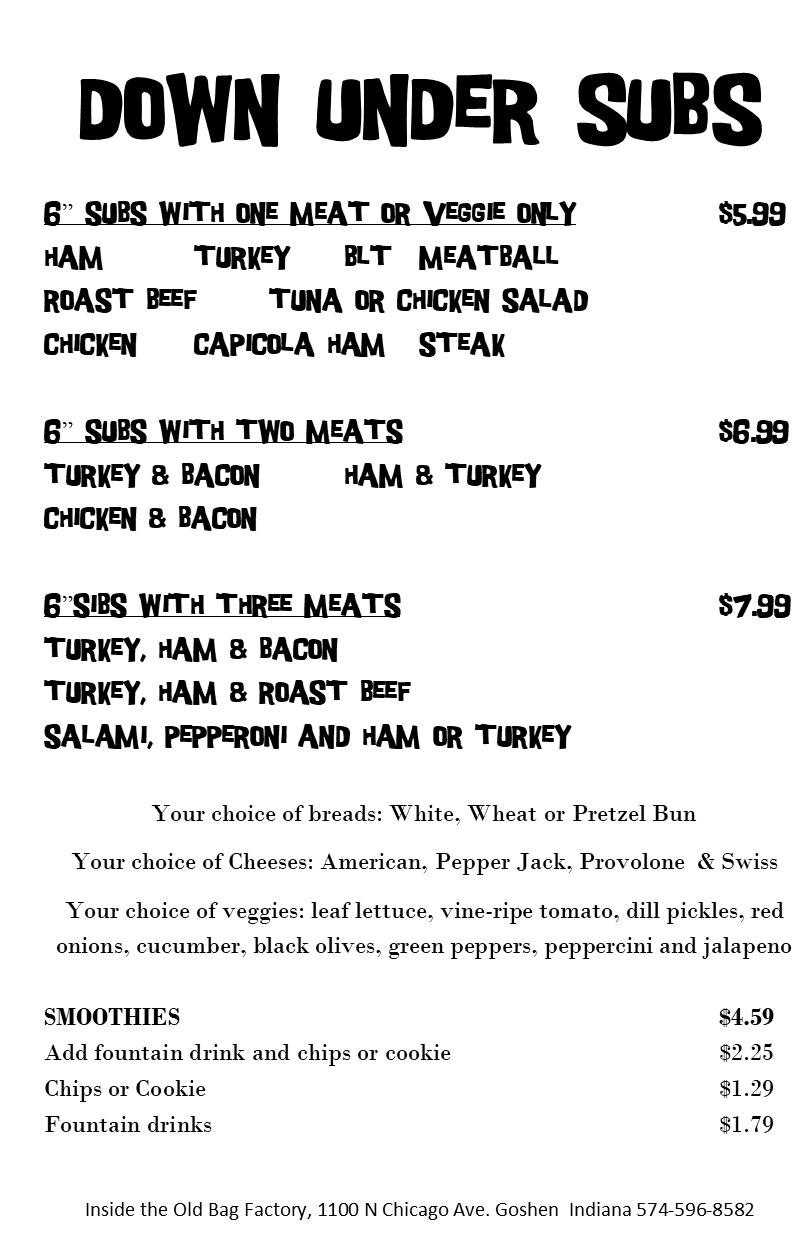 DOWN UNDER SUBS

6" SUBS WITH ONE MEAT OR VEGGIE ONLY $5.99
HAM TURKEY BLT MEATBALL
ROAST BEEF TUNA OR CHICKEN SALAD
CHICKEN CAPICOLA HAM STEAK

6" SUBS WITH TWO MEATS $6.99
TURKEY & BACON HAM & TURKEY
CHICKEN & BACON

6"SIBS WITH THREE MEATS $7.99
TURKEY, HAM & BACON
TURKEY, HAM & ROAST BEEF
SALAMI, PEPPERONI AND HAM OR TURKEY

Your choice of breads: White, Wheat or Pretzel Bun

Your choice of Cheeses: American, Pepper Jack, Provolone & Swiss

Your choice of veggies: leaf lettuce, vine-ripe tomato, dill pickles, red onions, cucumber, black olives, green peppers, peppercini and jalapeno

SMOOTHIES $4.59
Add fountain drink and chips or cookie $2.25
Chips or Cookie $1.29
Fountain drinks $1.79

Inside the Old Bag Factory, 1100 N Chicago Ave. Goshen Indiana 574-596-8582